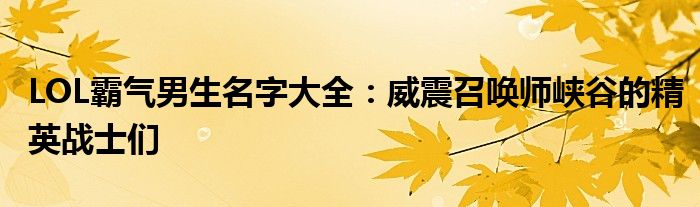 LOL霸气男生名字大全：威震召唤师峡谷的精英战士们